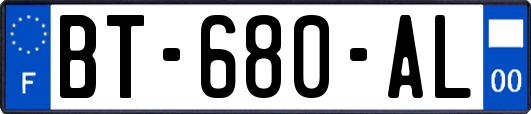 F
BT-680-AL
00